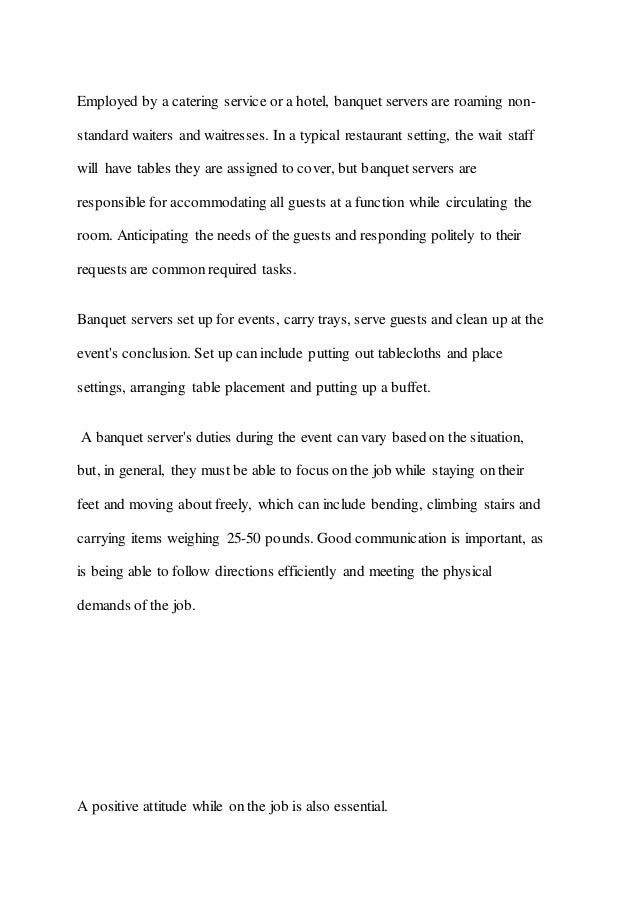 Employed by a catering service or a hotel, banquet servers are roaming non-standard waiters and waitresses. In a typical restaurant setting, the wait staff will have tables they are assigned to cover, but banquet servers are responsible for accommodating all guests at a function while circulating the room. Anticipating the needs of the guests and responding politely to their requests are common required tasks.

Banquet servers set up for events, carry trays, serve guests and clean up at the event's conclusion. Set up can include putting out tablecloths and place settings, arranging table placement and putting up a buffet.

A banquet server's duties during the event can vary based on the situation, but, in general, they must be able to focus on the job while staying on their feet and moving about freely, which can include bending, climbing stairs and carrying items weighing 25-50 pounds. Good communication is important, as is being able to follow directions efficiently and meeting the physical demands of the job.

A positive attitude while on the job is also essential.